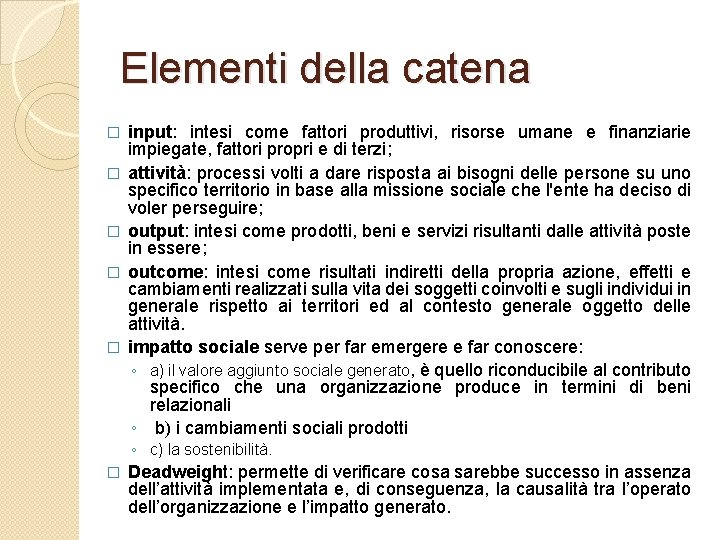 Elementi della catena

□ input: intesi come fattori produttivi, risorse umane e finanziarie impiegate, fattori propri e di terzi;

□ attività: processi volti a dare risposta ai bisogni delle persone su uno specifico territorio in base alla missione sociale che l'ente ha deciso di voler perseguire;

□ output: intesi come prodotti, beni e servizi risultanti dalle attività poste in essere;

□ outcome: intesi come risultati indiretti della propria azione, effetti e cambiamenti realizzati sulla vita dei soggetti coinvolti e sugli individui in generale rispetto ai territori ed al contesto generale oggetto delle attività.

□ impatto sociale serve per far emergere e far conoscere:

◦ a) il valore aggiunto sociale generato, è quello riconducibile al contributo specifico che una organizzazione produce in termini di beni relazionali

◦ b) i cambiamenti sociali prodotti

◦ c) la sostenibilità.

□ Deadweight: permette di verificare cosa sarebbe successo in assenza dell'attività implementata e, di conseguenza, la causalità tra l'operato dell'organizzazione e l'impatto generato.